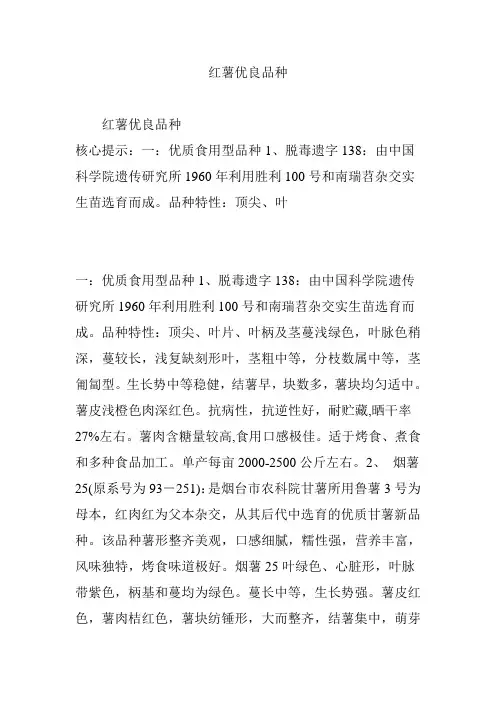 红薯优良品种

红薯优良品种

核心提示：一：优质食用型品种 1、脱毒遗字 138：由中国科学院遗传研究所 1960 年利用胜利 100 号和南瑞苕杂交实生苗选育而成。品种特性：顶尖、叶

一：优质食用型品种 1、脱毒遗字 138：由中国科学院遗传研究所 1960 年利用胜利 100 号和南瑞苕杂交实生苗选育而成。品种特性：顶尖、叶片、叶柄及茎蔓浅绿色，叶脉色稍深，蔓较长，浅复缺刻形叶，茎粗中等，分枝数属中等，茎匍匐型。生长势中等稳健，结薯早，块数多，薯块均匀适中。薯皮浅橙色肉深红色。抗病性，抗逆性好，耐贮藏,晒干率 27%左右。薯肉含糖量较高,食用口感极佳。适于烤食、煮食和多种食品加工。单产每亩 2000-2500 公斤左右。2、 烟薯 25(原系号为 93－251)：是烟台市农科院甘薯所用鲁薯 3 号为母本，红肉红为父本杂交，从其后代中选育的优质甘薯新品种。该品种薯形整齐美观，口感细腻，糯性强，营养丰富，风味独特，烤食味道极好。烟薯 25 叶绿色、心脏形，叶脉带紫色，柄基和蔓均为绿色。蔓长中等，生长势强。薯皮红色，薯肉桔红色，薯块纺锤形，大而整齐，结薯集中，萌芽